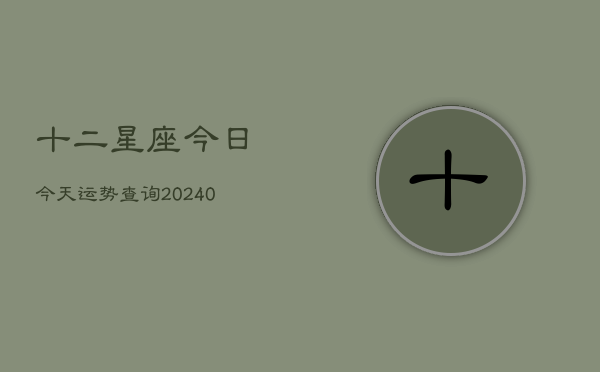 十二星座今日

今天运势查询20240

十